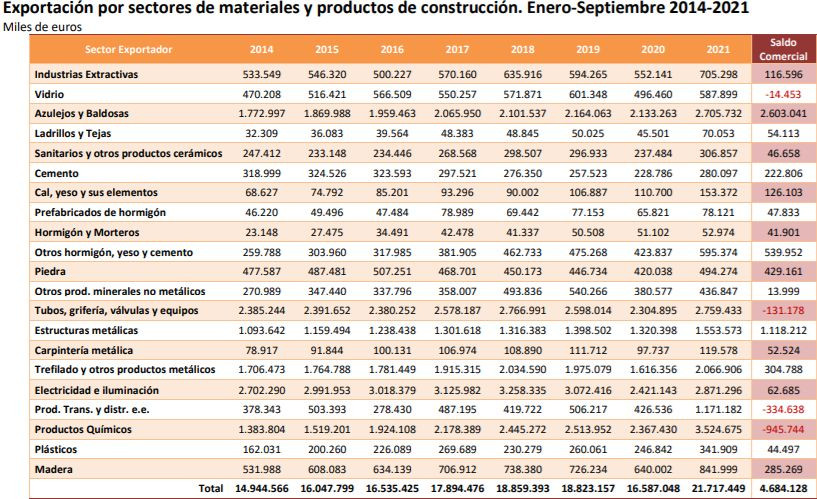 Exportación por sectores de materiales y productos de construcción. Enero-Septiembre 2014-2021
Miles de euros

| Sector Exportador | 2014 | 2015 | 2016 | 2017 | 2018 | 2019 | 2020 | 2021 | Saldo Comercial |
|---|---|---|---|---|---|---|---|---|---|
| Industrias Extractivas | 533.549 | 546.320 | 500.227 | 570.160 | 635.916 | 594.265 | 552.141 | 705.298 | 116.596 |
| Vidrio | 470.208 | 516.421 | 566.509 | 550.257 | 571.871 | 601.348 | 496.460 | 587.899 | -14.453 |
| Azulejos y Baldosas | 1.772.997 | 1.869.988 | 1.959.463 | 2.065.950 | 2.101.537 | 2.164.063 | 2.133.263 | 2.705.732 | 2.603.041 |
| Ladrillos y Tejas | 32.309 | 36.083 | 39.564 | 48.383 | 48.845 | 50.025 | 45.501 | 70.053 | 54.113 |
| Sanitarios y otros productos cerámicos | 247.412 | 233.148 | 234.446 | 268.568 | 298.507 | 296.933 | 237.484 | 306.857 | 46.658 |
| Cemento | 318.999 | 324.526 | 323.593 | 297.521 | 276.350 | 257.523 | 228.786 | 280.097 | 222.806 |
| Cal, yeso y sus elementos | 68.627 | 74.792 | 85.201 | 93.296 | 90.002 | 106.887 | 110.700 | 153.372 | 126.103 |
| Prefabricados de hormigón | 46.220 | 49.496 | 47.484 | 78.989 | 69.442 | 77.153 | 65.821 | 78.121 | 47.833 |
| Hormigón y Morteros | 23.148 | 27.475 | 34.491 | 42.478 | 41.337 | 50.508 | 51.102 | 52.974 | 41.901 |
| Otros hormigón, yeso y cemento | 259.788 | 303.960 | 317.985 | 381.905 | 462.733 | 475.268 | 423.837 | 595.374 | 539.952 |
| Piedra | 477.587 | 487.481 | 507.251 | 468.701 | 450.173 | 446.734 | 420.038 | 494.274 | 429.161 |
| Otros prod. minerales no metálicos | 270.989 | 347.440 | 337.796 | 358.007 | 493.836 | 540.266 | 380.577 | 436.847 | 13.999 |
| Tubos, grifería, válvulas y equipos | 2.385.244 | 2.391.652 | 2.380.252 | 2.578.187 | 2.766.991 | 2.598.014 | 2.304.895 | 2.759.433 | -131.178 |
| Estructuras metálicas | 1.093.642 | 1.159.494 | 1.238.438 | 1.301.618 | 1.316.383 | 1.398.502 | 1.320.398 | 1.553.573 | 1.118.212 |
| Carpintería metálica | 78.917 | 91.844 | 100.131 | 106.974 | 108.890 | 111.712 | 97.737 | 119.578 | 52.524 |
| Trefilado y otros productos metálicos | 1.706.473 | 1.764.788 | 1.781.449 | 1.915.315 | 2.034.590 | 1.975.079 | 1.616.356 | 2.066.906 | 304.788 |
| Electricidad e iluminación | 2.702.290 | 2.991.953 | 3.018.379 | 3.125.982 | 3.258.335 | 3.072.416 | 2.421.143 | 2.871.296 | 62.685 |
| Prod. Trans. y distr. e.e. | 378.343 | 503.393 | 278.430 | 487.195 | 419.722 | 506.217 | 426.536 | 1.171.182 | -334.638 |
| Productos Químicos | 1.383.804 | 1.519.201 | 1.924.108 | 2.178.389 | 2.445.272 | 2.513.952 | 2.367.430 | 3.524.675 | -945.744 |
| Plásticos | 162.031 | 200.260 | 226.089 | 269.689 | 230.279 | 260.061 | 246.842 | 341.909 | 44.497 |
| Madera | 531.988 | 608.083 | 634.139 | 706.912 | 738.380 | 726.234 | 640.002 | 841.999 | 285.269 |
| Total | 14.944.566 | 16.047.799 | 16.535.425 | 17.894.476 | 18.859.393 | 18.823.157 | 16.587.048 | 21.717.449 | 4.684.128 |